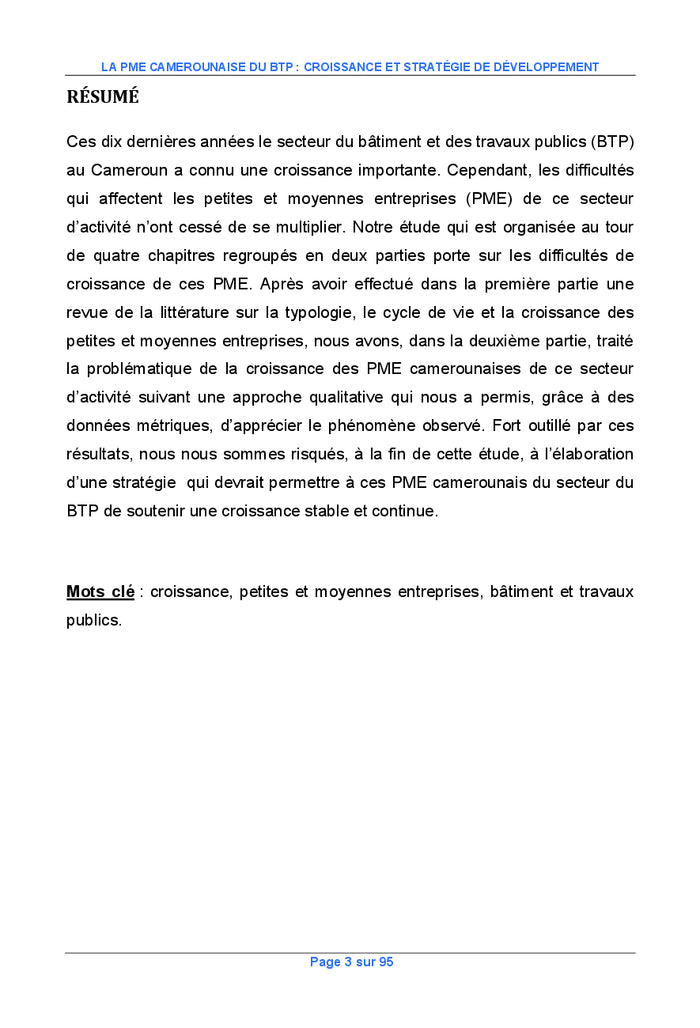 LA PME CAMEROUNAISE DU BTP : CROISSANCE ET STRATÉGIE DE DÉVELOPPEMENT

RÉSUMÉ

Ces dix dernières années le secteur du bâtiment et des travaux publics (BTP) au Cameroun a connu une croissance importante. Cependant, les difficultés qui affectent les petites et moyennes entreprises (PME) de ce secteur d'activité n'ont cessé de se multiplier. Notre étude qui est organisée au tour de quatre chapitres regroupés en deux parties porte sur les difficultés de croissance de ces PME. Après avoir effectué dans la première partie une revue de la littérature sur la typologie, le cycle de vie et la croissance des petites et moyennes entreprises, nous avons, dans la deuxième partie, traité la problématique de la croissance des PME camerounaises de ce secteur d'activité suivant une approche qualitative qui nous a permis, grâce à des données métriques, d'apprécier le phénomène observé. Fort outillé par ces résultats, nous nous sommes risqués, à la fin de cette étude, à l'élaboration d'une stratégie qui devrait permettre à ces PME camerounais du secteur du BTP de soutenir une croissance stable et continue.

Mots clé : croissance, petites et moyennes entreprises, bâtiment et travaux publics.

Page 3 sur 95